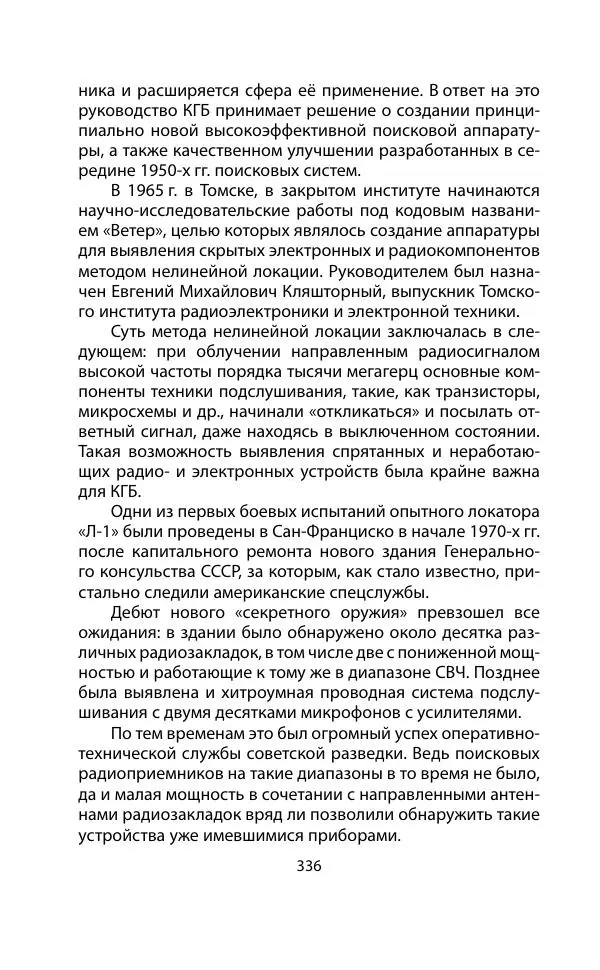 ника и расширяется сфера её применение. В ответ на это руководство КГБ принимает решение о создании принципиально новой высокоэффективной поисковой аппаратуры, а также качественном улучшении разработанных в середине 1950-х гг. поисковых систем.

В 1965 г. в Томске, в закрытом институте начинаются научно-исследовательские работы под кодовым названием «Ветер», целью которых являлось создание аппаратуры для выявления скрытых электронных и радиокомпонентов методом нелинейной локации. Руководителем был назначен Евгений Михайлович Кляшторный, выпускник Томского института радиоэлектроники и электронной техники.

Суть метода нелинейной локации заключалась в следующем: при облучении направленным радиосигналом высокой частоты порядка тысячи мегагерц основные компоненты техники подслушивания, такие, как транзисторы, микросхемы и др., начинали «откликаться» и посылать ответный сигнал, даже находясь в выключенном состоянии. Такая возможность выявления спрятанных и неработающих радио- и электронных устройств была крайне важна для КГБ.

Одни из первых боевых испытаний опытного локатора «Л-1» были проведены в Сан-Франциско в начале 1970-х гг. после капитального ремонта нового здания Генерального консульства СССР, за которым, как стало известно, пристально следили американские спецслужбы.

Дебют нового «секретного оружия» превзошел все ожидания: в здании было обнаружено около десятка различных радиозакладок, в том числе две с пониженной мощностью и работающие к тому же в диапазоне СВЧ. Позднее была выявлена и хитроумная проводная система подслушивания с двумя десятками микрофонов с усилителями.

По тем временам это был огромный успех оперативно-технической службы советской разведки. Ведь поисковых радиоприемников на такие диапазоны в то время не было, да и малая мощность в сочетании с направленными антеннами радиозакладок вряд ли позволили обнаружить такие устройства уже имевшимися приборами.

336